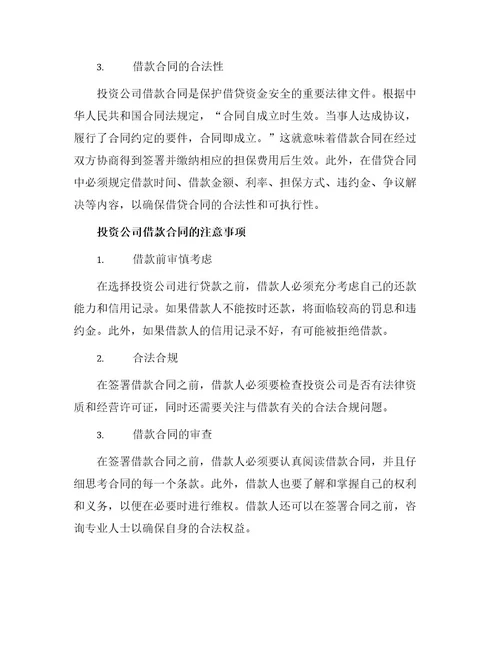 3. 借款合同的合法性

投资公司借款合同是保护借贷资金安全的重要法律文件。根据中华人民共和国合同法规定，“合同自成立时生效。当事人达成协议，履行了合同约定的要件，合同即成立。”这就意味着借款合同在经过双方协商得到签署并缴纳相应的担保费用后生效。此外，在借贷合同中必须规定借款时间、借款金额、利率、担保方式、违约金、争议解决等内容，以确保借贷合同的合法性和可执行性。

投资公司借款合同的注意事项

1. 借款前审慎考虑

在选择投资公司进行贷款之前，借款人必须充分考虑自己的还款能力和信用记录。如果借款人不能按时还款，将面临较高的罚息和违约金。此外，如果借款人的信用记录不好，有可能被拒绝借款。

2. 合法合规

在签署借款合同之前，借款人必须要检查投资公司是否有法律资质和经营许可证，同时还需要关注与借款有关的合法合规问题。

3. 借款合同的审查

在签署借款合同之前，借款人必须要认真阅读借款合同，并且仔细思考合同的每一个条款。此外，借款人也要了解和掌握自己的权利和义务，以便在必要时进行维权。借款人还可以在签署合同之前，咨询专业人士以确保自身的合法权益。